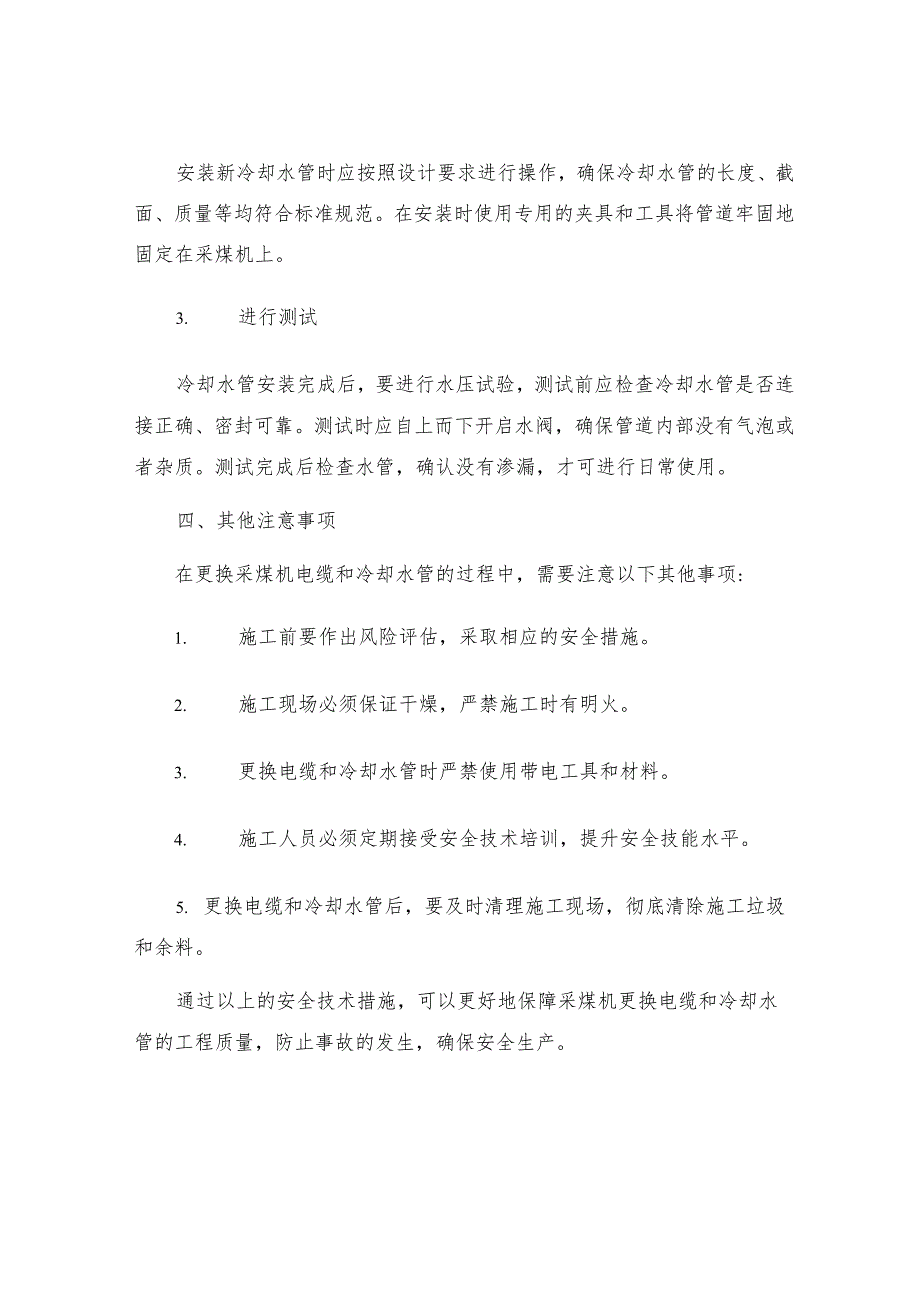 安装新冷却水管时应按照设计要求进行操作，确保冷却水管的长度、截面、质量等均符合标准规范。在安装时使用专用的夹具和工具将管道牢固地固定在采煤机上。

3. 进行测试

冷却水管安装完成后，要进行水压试验，测试前应检查冷却水管是否连接正确、密封可靠。测试时应自上而下开启水阀，确保管道内部没有气泡或者杂质。测试完成后检查水管，确认没有渗漏，才可进行日常使用。

四、其他注意事项

在更换采煤机电缆和冷却水管的过程中，需要注意以下其他事项：

1. 施工前要作出风险评估，采取相应的安全措施。

2. 施工现场必须保证干燥，严禁施工时有明火。

3. 更换电缆和冷却水管时严禁使用带电工具和材料。

4. 施工人员必须定期接受安全技术培训，提升安全技能水平。

5. 更换电缆和冷却水管后，要及时清理施工现场，彻底清除施工垃圾和余料。

通过以上的安全技术措施，可以更好地保障采煤机更换电缆和冷却水管的工程质量，防止事故的发生，确保安全生产。